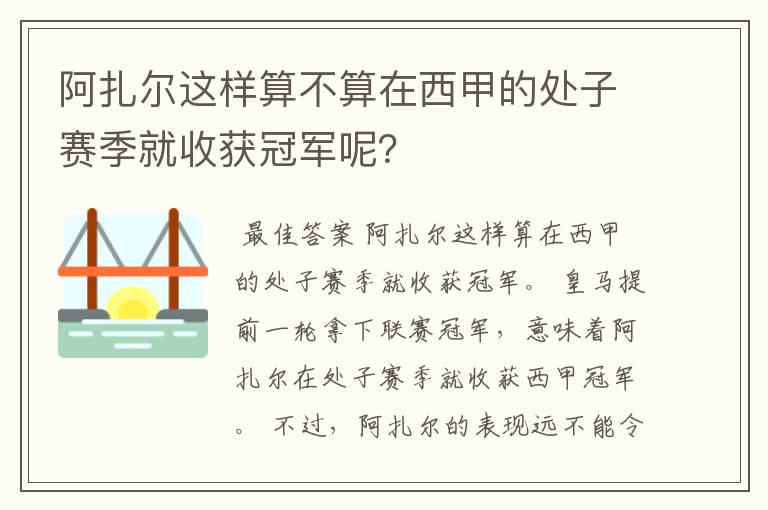 阿扎尔这样算不算在西甲的处子赛季就收获冠军呢?

最佳答案 阿扎尔这样算在西甲的处子赛季就收获冠军。 皇马提前一轮拿下联赛冠军，意味着阿扎尔在处子赛季就收获西甲冠军。 不过，阿扎尔的表现远不能令